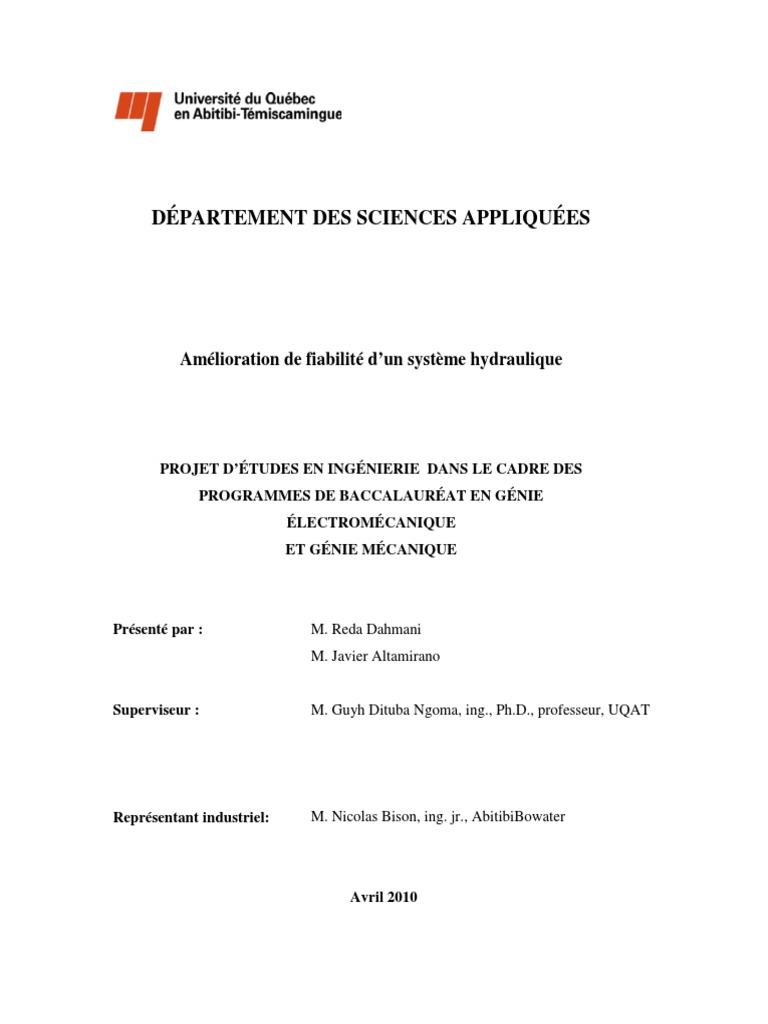 Université du Québec
en Abitibi-Témiscamingue

DÉPARTEMENT DES SCIENCES APPLIQUÉES

Amélioration de fiabilité d'un système hydraulique

PROJET D'ÉTUDES EN INGÉNIERIE DANS LE CADRE DES PROGRAMMES DE BACCALAURÉAT EN GÉNIE ÉLECTROMÉCANIQUE ET GÉNIE MÉCANIQUE

Présenté par : M. Reda Dahmani
M. Javier Altamirano

Superviseur : M. Guyh Dituba Ngoma, ing., Ph.D., professeur, UQAT

Représentant industriel: M. Nicolas Bison, ing. jr., AbitibiBowater

Avril 2010